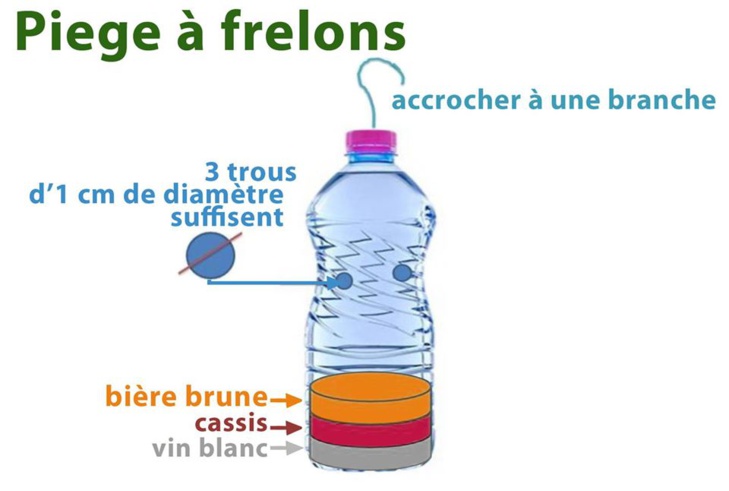 Piege à frelons

accrocher à une branche

3 trous
d'1 cm de diamètre
suffisent

bière brune
cassis
vin blanc